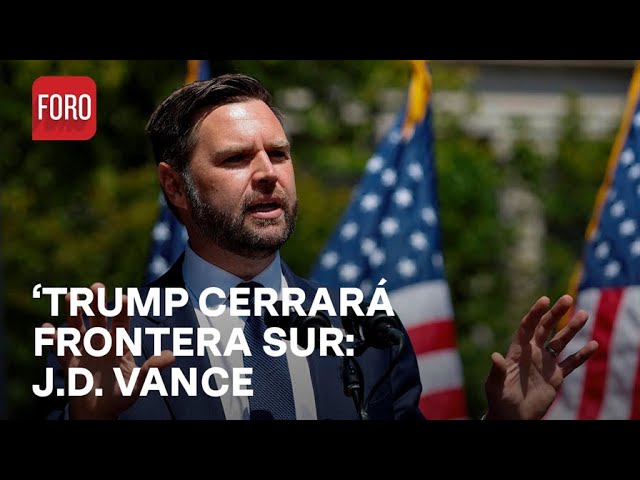 FORO

‘TRUMP CERRARÁ FRONTERA SUR: J.D. VANCE